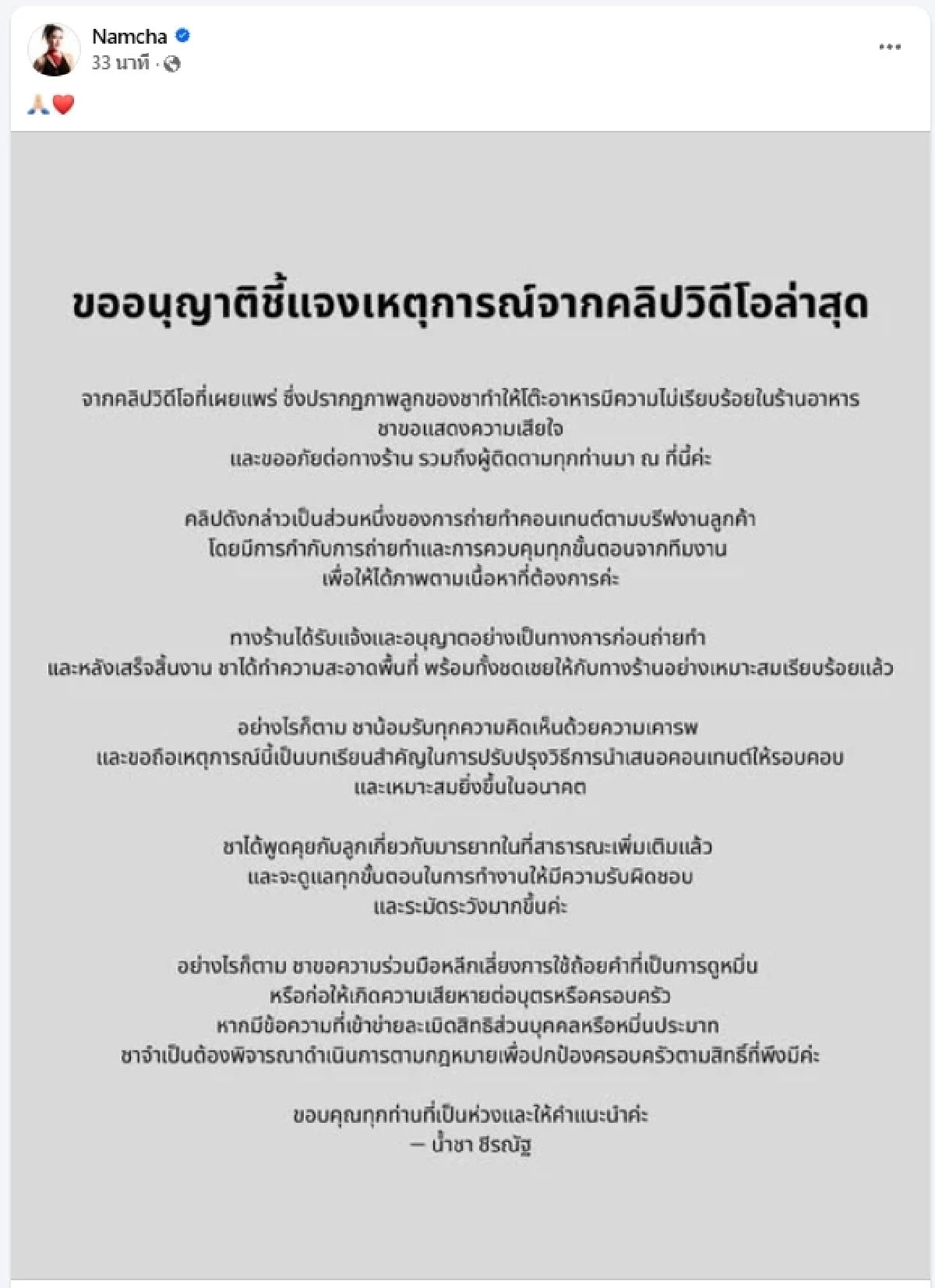 Namcha
33 นาที ·

🙏❤️

ขออนุญาติชี้แจงเหตุการณ์จากคลิปวิดีโอล่าสุด

จากคลิปวิดีโอที่เผยแพร่ ซึ่งปรากฏภาพลูกของชาทำให้โต๊ะอาหารมีความไม่เรียบร้อยในร้านอาหาร ชาขอแสดงความเสียใจ และขออภัยต่อทางร้าน รวมถึงผู้ติดตามทุกท่านมา ณ ที่นี้ค่ะ

คลิปดังกล่าวเป็นส่วนหนึ่งของการถ่ายทำคอนเทนต์ตามบรีฟงานลูกค้า โดยมีการกำกับการถ่ายทำและการควบคุมทุกขั้นตอนจากทีมงาน เพื่อให้ได้ภาพตามเนื้อหาที่ต้องการค่ะ

ทางร้านได้รับแจ้งและอนุญาตอย่างเป็นทางการก่อนถ่ายทำ และหลังเสร็จสิ้นงาน ชาได้ทำความสะอาดพื้นที่ พร้อมทั้งชดเชยให้กับทางร้านอย่างเหมาะสมเรียบร้อยแล้ว

อย่างไรก็ตาม ชาน้อมรับทุกความคิดเห็นด้วยความเคารพ และขอถือเหตุการณ์นี้เป็นบทเรียนสำคัญในการปรับปรุงวิธีการนำเสนอคอนเทนต์ให้รอบคอบ และเหมาะสมยิ่งขึ้นในอนาคต

ชาได้พูดคุยกับลูกเกี่ยวกับมารยาทในที่สาธารณะเพิ่มเติมแล้ว และจะดูแลทุกขั้นตอนในการทำงานให้มีความรับผิดชอบ และระมัดระวังมากขึ้นค่ะ

อย่างไรก็ตาม ชาขอความร่วมมือหลีกเลี่ยงการใช้ถ้อยคำที่เป็นการดูหมิ่น หรือก่อให้เกิดความเสียหายต่อบุตรหรือครอบครัว หากมีข้อความที่เข้าข่ายละเมิดสิทธิส่วนบุคคลหรือหมิ่นประมาท ชาจำเป็นต้องพิจารณาดำเนินการตามกฎหมายเพื่อปกป้องครอบครัวตามสิทธิ์ที่พึงมีค่ะ

ขอบคุณทุกท่านที่เป็นห่วงและให้คำแนะนำค่ะ
— น้ำชา ชีรณัฐ